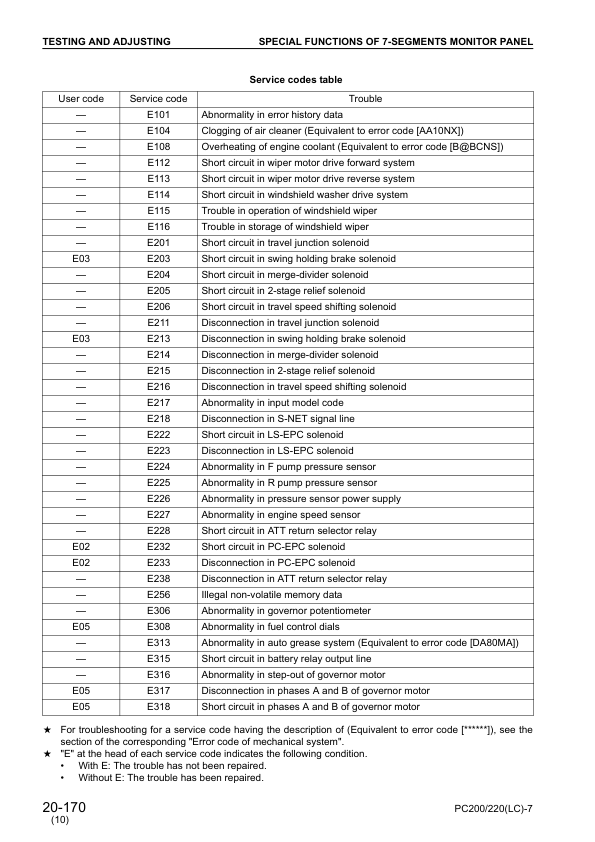 TESTING AND ADJUSTING SPECIAL FUNCTIONS OF 7-SEGMENTS MONITOR PANEL

Service codes table

| User code | Service code | Trouble |
|---|---|---|
| — | E101 | Abnormality in error history data |
| — | E104 | Clogging of air cleaner (Equivalent to error code [AA10NX]) |
| — | E108 | Overheating of engine coolant (Equivalent to error code [B@BCNS]) |
| — | E112 | Short circuit in wiper motor drive forward system |
| — | E113 | Short circuit in wiper motor drive reverse system |
| — | E114 | Short circuit in windshield washer drive system |
| — | E115 | Trouble in operation of windshield wiper |
| — | E116 | Trouble in storage of windshield wiper |
| — | E201 | Short circuit in travel junction solenoid |
| E03 | E203 | Short circuit in swing holding brake solenoid |
| — | E204 | Short circuit in merge-divider solenoid |
| — | E205 | Short circuit in 2-stage relief solenoid |
| — | E206 | Short circuit in travel speed shifting solenoid |
| — | E211 | Disconnection in travel junction solenoid |
| E03 | E213 | Disconnection in swing holding brake solenoid |
| — | E214 | Disconnection in merge-divider solenoid |
| — | E215 | Disconnection in 2-stage relief solenoid |
| — | E216 | Disconnection in travel speed shifting solenoid |
| — | E217 | Abnormality in input model code |
| — | E218 | Disconnection in S-NET signal line |
| — | E222 | Short circuit in LS-EPC solenoid |
| — | E223 | Disconnection in LS-EPC solenoid |
| — | E224 | Abnormality in F pump pressure sensor |
| — | E225 | Abnormality in R pump pressure sensor |
| — | E226 | Abnormality in pressure sensor power supply |
| — | E227 | Abnormality in engine speed sensor |
| — | E228 | Short circuit in ATT return selector relay |
| E02 | E232 | Short circuit in PC-EPC solenoid |
| E02 | E233 | Disconnection in PC-EPC solenoid |
| — | E238 | Disconnection in ATT return selector relay |
| — | E256 | Illegal non-volatile memory data |
| — | E306 | Abnormality in governor potentiometer |
| E05 | E308 | Abnormality in fuel control dials |
| — | E313 | Abnormality in auto grease system (Equivalent to error code [DA80MA]) |
| — | E315 | Short circuit in battery relay output line |
| — | E316 | Abnormality in step-out of governor motor |
| E05 | E317 | Disconnection in phases A and B of governor motor |
| E05 | E318 | Short circuit in phases A and B of governor motor |

★ For troubleshooting for a service code having the description of (Equivalent to error code [******]), see the section of the corresponding "Error code of mechanical system".
★ "E" at the head of each service code indicates the following condition.
• With E: The trouble has not been repaired.
• Without E: The trouble has been repaired.

20-170
(10)

PC200/220(LC)-7